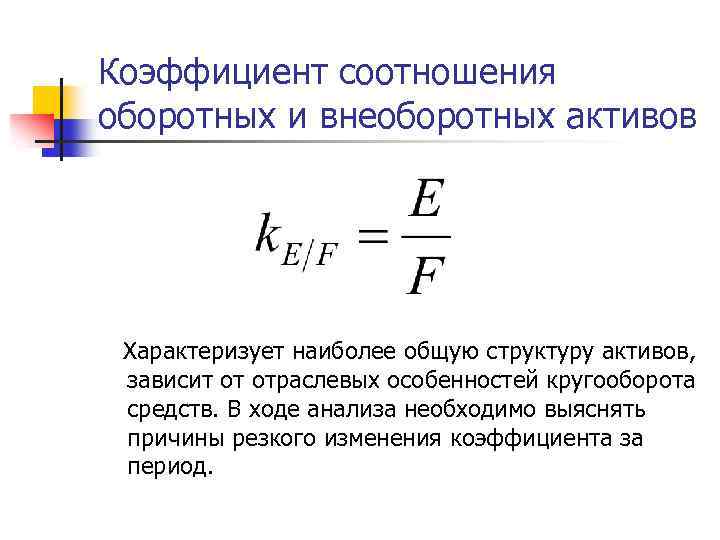 Коэффициент соотношения оборотных и внеоборотных активов

$k_{E/F} = \frac{E}{F}$

Характеризует наиболее общую структуру активов, зависит от отраслевых особенностей кругооборота средств. В ходе анализа необходимо выяснять причины резкого изменения коэффициента за период.